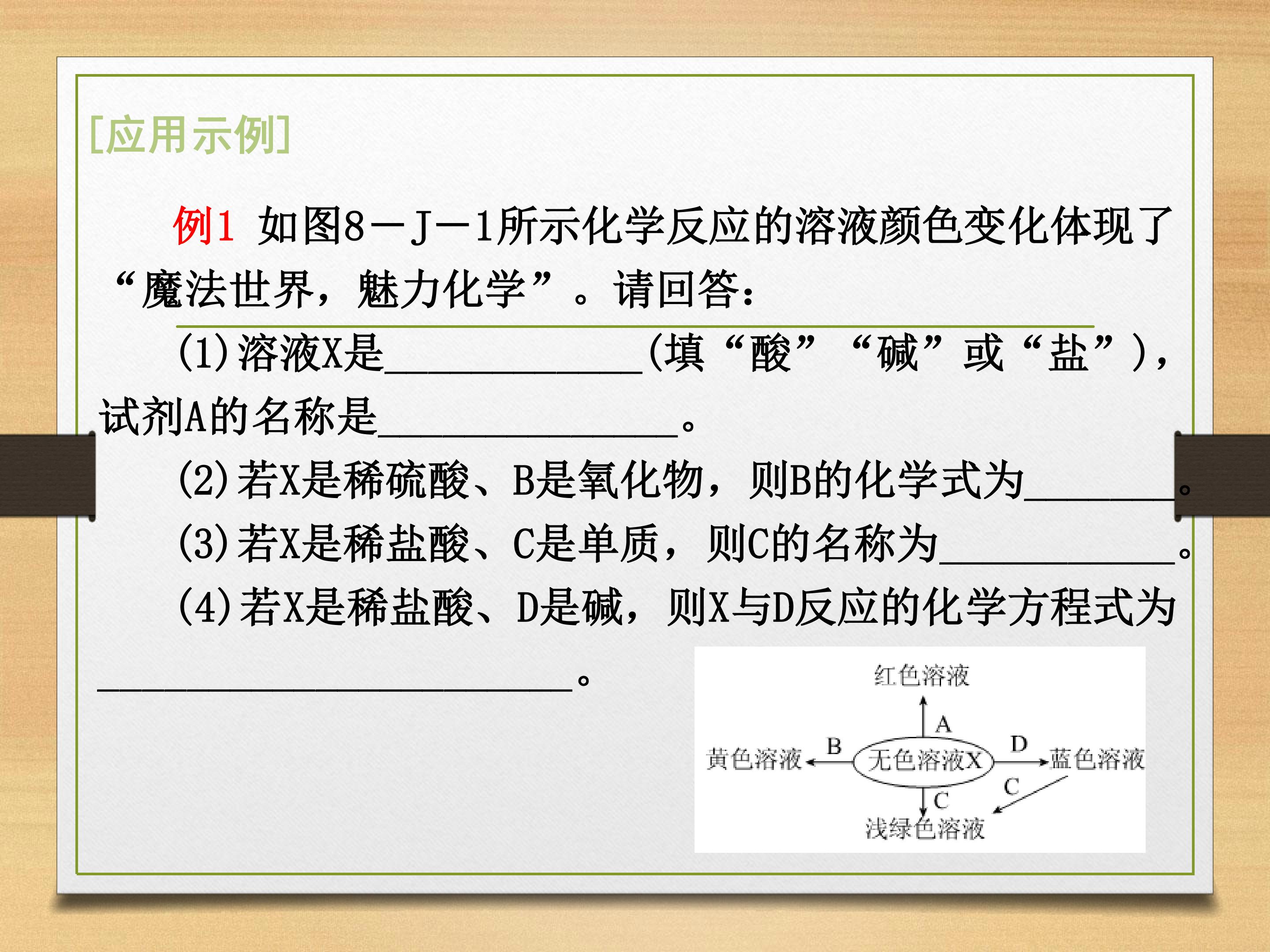 [应用示例]

例1 如图8－J－1所示化学反应的溶液颜色变化体现了“魔法世界，魅力化学”。请回答：

(1)溶液X是____(填“酸”“碱”或“盐”)，试剂A的名称是____。

(2)若X是稀硫酸、B是氧化物，则B的化学式为____。

(3)若X是稀盐酸、C是单质，则C的名称为____。

(4)若X是稀盐酸、D是碱，则X与D反应的化学方程式为____。

红色溶液
A
黄色溶液
B
无色溶液X
D
蓝色溶液
C
C
浅绿色溶液